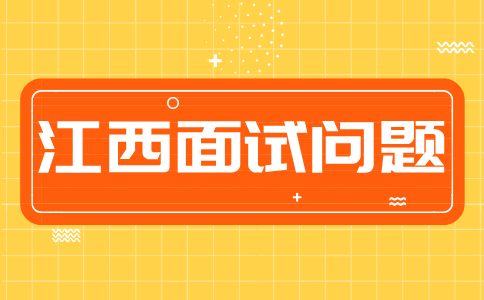 江西面试问题